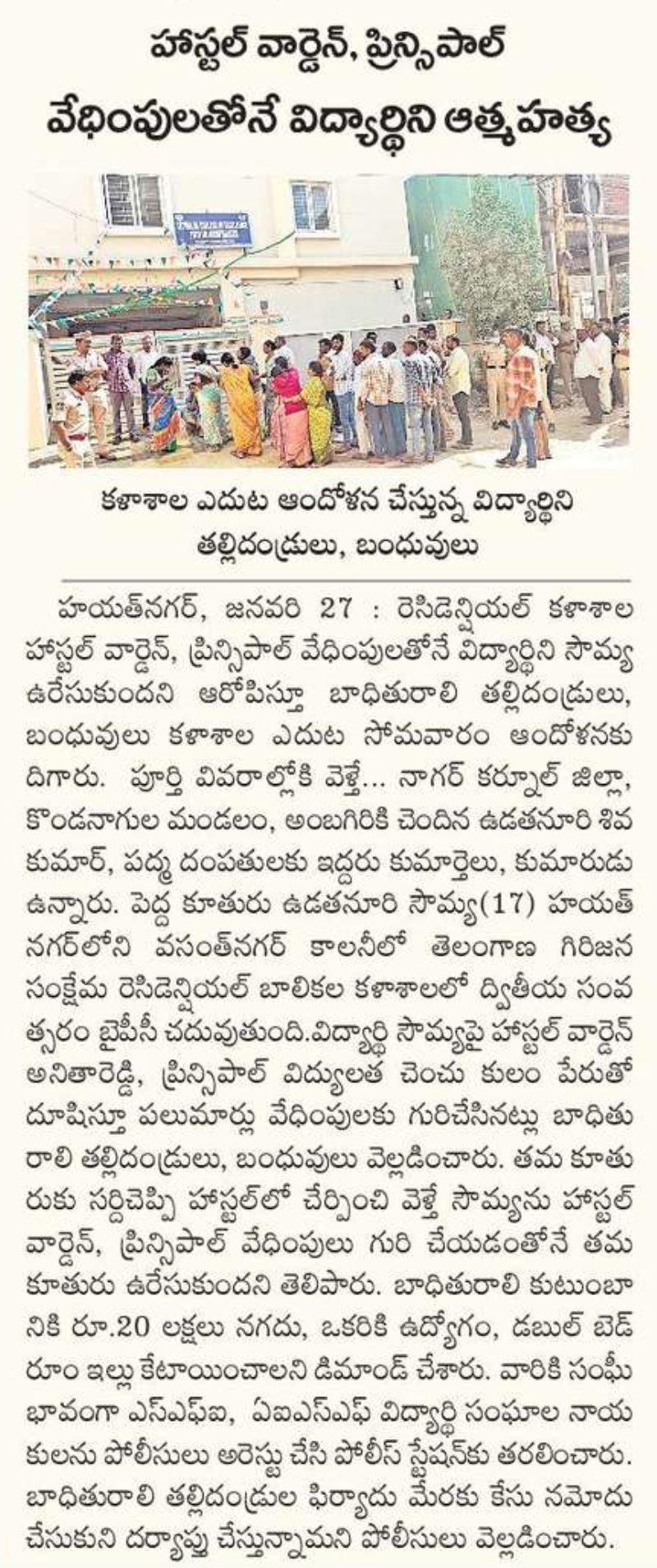 హాస్టల్ వార్డెన్, ప్రిన్సిపాల్ వేధింపులతోనే విద్యార్థిని ఆత్మహత్య

కళాశాల ఎదుట ఆందోళన చేస్తున్న విద్యార్థిని తల్లిదండ్రులు, బంధువులు

హయత్‌నగర్, జనవరి 27 : రెసిడెన్షియల్ కళాశాల హాస్టల్ వార్డెన్, ప్రిన్సిపాల్ వేధింపులతోనే విద్యార్థిని సౌమ్య ఉరేసుకుందని ఆరోపిస్తూ బాధితురాలి తల్లిదండ్రులు, బంధువులు కళాశాల ఎదుట సోమవారం ఆందోళనకు దిగారు. పూర్తి వివరాల్లోకి వెళ్తే... నాగర్ కర్నూల్ జిల్లా, కొండనాగుల మండలం, అంబగిరికి చెందిన ఉడతనూరి శివ కుమార్, పద్మ దంపతులకు ఇద్దరు కుమార్తెలు, కుమారుడు ఉన్నారు. పెద్ద కూతురు ఉడతనూరి సౌమ్య(17) హయత్ నగర్‌లోని వసంత్‌నగర్ కాలనీలో తెలంగాణ గిరిజన సంక్షేమ రెసిడెన్షియల్ బాలికల కళాశాలలో ద్వితీయ సంవత్సరం బైపీసీ చదువుతుంది.విద్యార్థి సౌమ్యపై హాస్టల్ వార్డెన్ అనితారెడ్డి, ప్రిన్సిపాల్ విద్యులత చెంచు కులం పేరుతో దూషిస్తూ పలుమార్లు వేధింపులకు గురిచేసినట్లు బాధితురాలి తల్లిదండ్రులు, బంధువులు వెల్లడించారు. తమ కూతురుకు సర్దిచెప్పి హాస్టల్‌లో చేర్పించి వెళ్తే సౌమ్యను హాస్టల్ వార్డెన్, ప్రిన్సిపాల్ వేధింపులు గురి చేయడంతోనే తమ కూతురు ఉరేసుకుందని తెలిపారు. బాధితురాలి కుటుంబానికి రూ.20 లక్షలు నగదు, ఒకరికి ఉద్యోగం, డబుల్ బెడ్ రూం ఇల్లు కేటాయించాలని డిమాండ్ చేశారు. వారికి సంఘీభావంగా ఎస్ఎఫ్ఐ, ఏఐఎస్ఎఫ్ విద్యార్థి సంఘాల నాయకులను పోలీసులు అరెస్టు చేసి పోలీస్ స్టేషన్‌కు తరలించారు. బాధితురాలి తల్లిదండ్రుల ఫిర్యాదు మేరకు కేసు నమోదు చేసుకుని దర్యాప్తు చేస్తున్నామని పోలీసులు వెల్లడించారు.